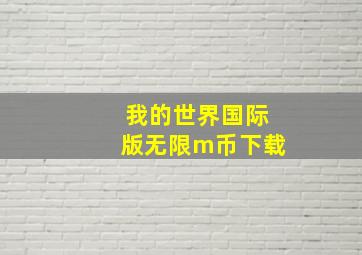 我的世界国际版无限m币下载